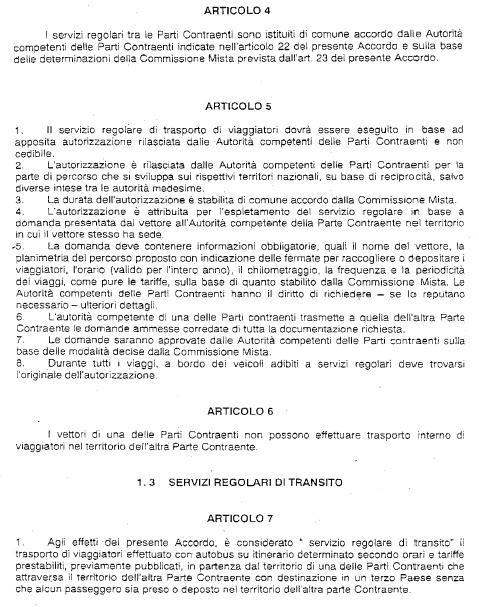 ARTICOLO 4

I servizi regolari tra le Parti Contraenti sono istituiti di comune accordo dalle Autorità competenti delle Parti Contraenti indicate nell'articolo 22 del presente Accordo e sulla base delle determinazioni della Commissione Mista prevista dall'art. 23 del presente Accordo.

ARTICOLO 5

1. Il servizio regolare di trasporto di viaggiatori dovrà essere eseguito in base ad apposita autorizzazione rilasciata dalle Autorità competenti delle Parti Contraenti e non cedibile.
2. L'autorizzazione è rilasciata dalle Autorità competenti delle Parti Contraenti per la parte di percorso che si sviluppa sui rispettivi territori nazionali, su base di reciprocità, salvo diverse intese tra le autorità medesime.
3. La durata dell'autorizzazione è stabilita di comune accordo dalla Commissione Mista.
4. L'autorizzazione è attribuita per l'espletamento del servizio regolare in base a domanda presentata dal vettore all'Autorità competente della Parte Contraente nel territorio in cui il vettore stesso ha sede.
5. La domanda deve contenere informazioni obbligatorie, quali il nome del vettore, la planimetria del percorso proposto con indicazione delle fermate per raccogliere o depositare i viaggiatori, l'orario (valido per l'intero anno), il chilometraggio, la frequenza e la periodicità dei viaggi, come pure le tariffe, sulla base di quanto stabilito dalla Commissione Mista. Le Autorità competenti delle Parti Contraenti hanno il diritto di richiedere – se lo reputano necessario – ulteriori dettagli.
6. L'autorità competente di una delle Parti contraenti trasmette a quella dell'altra Parte Contraente le domande ammesse corredate di tutta la documentazione richiesta.
7. Le domande saranno approvate dalle Autorità competenti delle Parti contraenti sulla base delle modalità decise dalla Commissione Mista.
8. Durante tutti i viaggi, a bordo dei veicoli adibiti a servizi regolari deve trovarsi l'originale dell'autorizzazione.

ARTICOLO 6

I vettori di una delle Parti Contraenti non possono effettuare trasporto interno di viaggiatori nel territorio dell'altra Parte Contraente.

1. 3 SERVIZI REGOLARI DI TRANSITO

ARTICOLO 7

1. Agli effetti del presente Accordo, è considerato " servizio regolare di transito" il trasporto di viaggiatori effettuato con autobus su itinerario determinato secondo orari e tariffe prestabiliti, previamente pubblicati, in partenza dal territorio di una delle Parti Contraenti che attraversa il territorio dell'altra Parte Contraente con destinazione in un terzo Paese senza che alcun passeggero sia preso o deposto nel territorio dell'altra parte Contraente.